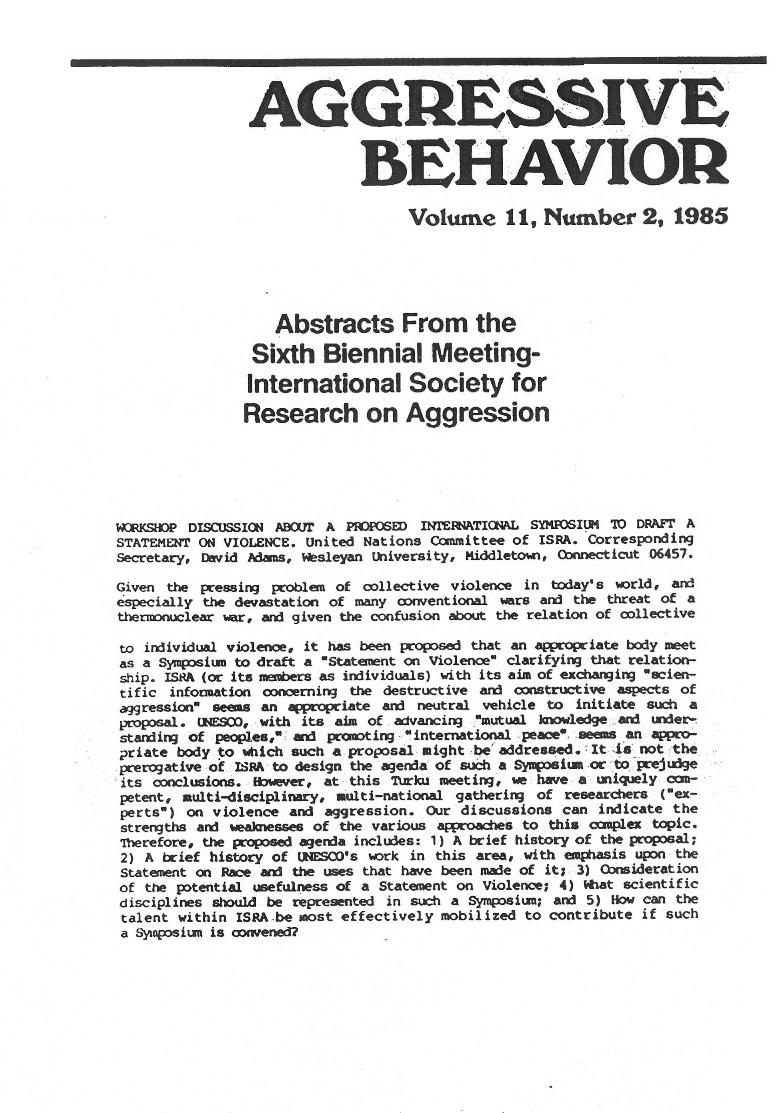 AGGRESSIVE BEHAVIOR
Volume 11, Number 2, 1985

Abstracts From the Sixth Biennial Meeting- International Society for Research on Aggression

WORKSHOP DISCUSSION ABOUT A PROPOSED INTERNATIONAL SYMPOSIUM TO DRAFT A STATEMENT ON VIOLENCE. United Nations Committee of ISRA. Corresponding Secretary, David Adams, Wesleyan University, Middletown, Connecticut 06457.

Given the pressing problem of collective violence in today's world, and especially the devastation of many conventional wars and the threat of a thermonuclear war, and given the confusion about the relation of collective

to individual violence, it has been proposed that an appropriate body meet as a Symposium to draft a "Statement on Violence" clarifying that relationship. ISRA (or its members as individuals) with its aim of exchanging "scientific information concerning the destructive and constructive aspects of aggression" seems an appropriate and neutral vehicle to initiate such a proposal. UNESCO, with its aim of advancing "mutual knowledge and understanding of peoples," and promoting "international peace" seems an appropriate body to which such a proposal might be addressed. It is not the prerogative of ISRA to design the agenda of such a Symposium or to prejudge its conclusions. However, at this Turku meeting, we have a uniquely competent, multi-disciplinary, multi-national gathering of researchers ("experts") on violence and aggression. Our discussions can indicate the strengths and weaknesses of the various approaches to this complex topic. Therefore, the proposed agenda includes: 1) A brief history of the proposal; 2) A brief history of UNESCO's work in this area, with emphasis upon the Statement on Race and the uses that have been made of it; 3) Consideration of the potential usefulness of a Statement on Violence; 4) What scientific disciplines should be represented in such a Symposium; and 5) How can the talent within ISRA be most effectively mobilized to contribute if such a Symposium is convened?